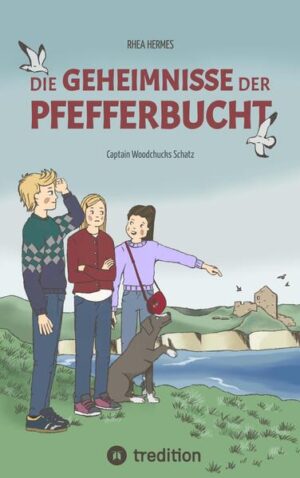 RHEA HERMES

DIE GEHEIMNISSE DER PFEFFERBUCHT

Captain Woodchucks Schatz

tredition